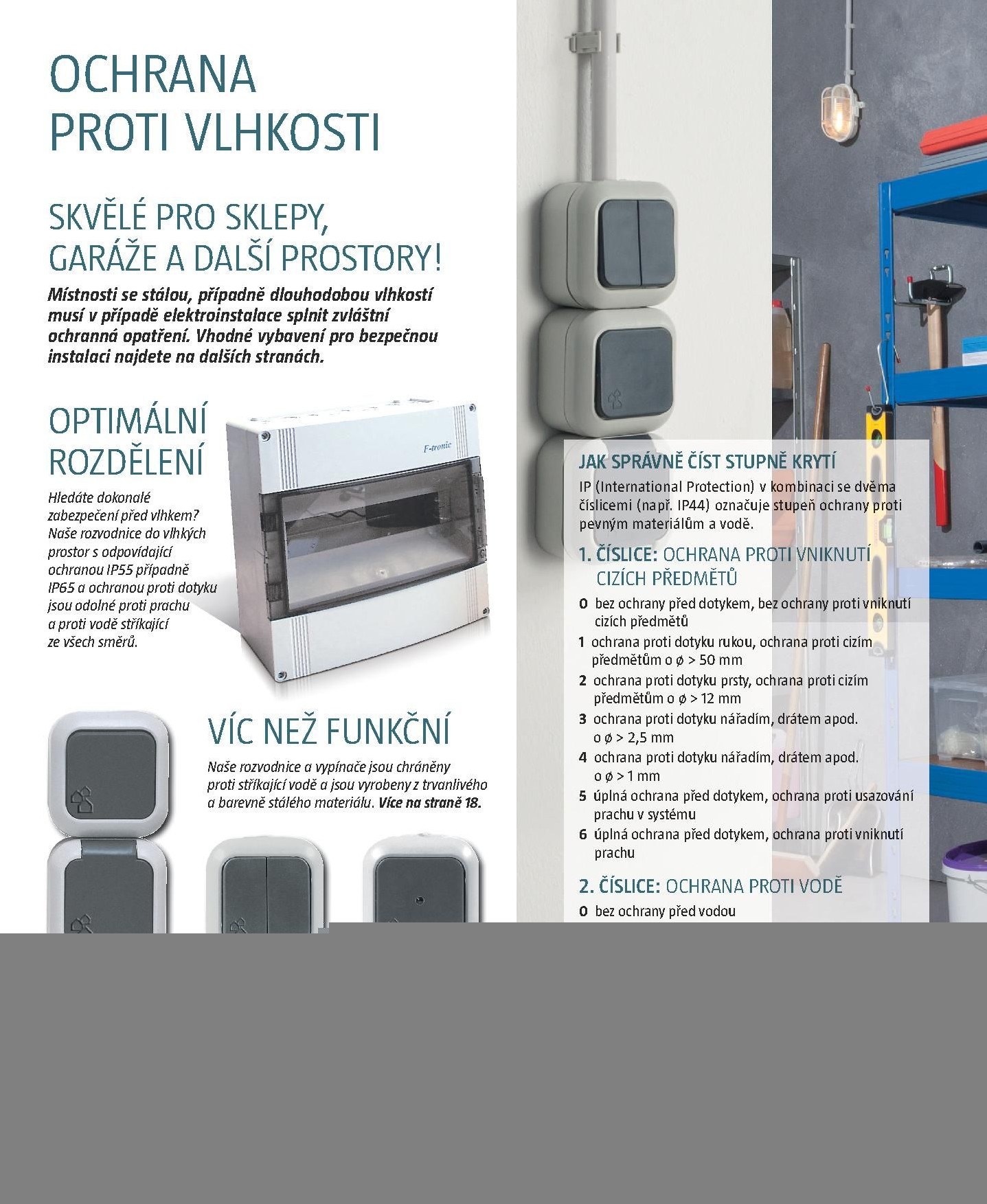 OCHRANA PROTI VLHKOSTI

SKVĚLÉ PRO SKLEPY, GARÁŽE A DALŠÍ PROSTORY!

Místnosti se stálou, případně dlouhodobou vlhkostí musí v případě elektroinstalace splnit zvláštní ochranná opatření. Vhodné vybavení pro bezpečnou instalaci najdete na dalších stranách.

OPTIMÁLNÍ ROZDĚLENÍ

Hledáte dokonalé zabezpečení před vlhkem? Naše rozvodnice do vlhkých prostor s odpovídající ochranou IP55 případně IP65 a ochranou proti dotyku jsou odolné proti prachu a proti vodě stříkající ze všech směrů.

E-tronic

VÍC NEŽ FUNKČNÍ

Naše rozvodnice a vypínače jsou chráněny proti stříkající vodě a jsou vyrobeny z trvanlivého a barevně stálého materiálu. Více na straně 18.

JAK SPRÁVNĚ ČÍST STUPNĚ KRYTÍ

IP (International Protection) v kombinaci se dvěma číslicemi (např. IP44) označuje stupeň ochrany proti pevným materiálům a vodě.

1. ČÍSLICE: OCHRANA PROTI VNIKNUTÍ CIZÍCH PŘEDMĚTŮ

0 bez ochrany před dotykem, bez ochrany proti vniknutí cizích předmětů
1 ochrana proti dotyku rukou, ochrana proti cizím předmětům o ø > 50 mm
2 ochrana proti dotyku prsty, ochrana proti cizím předmětům o ø > 12 mm
3 ochrana proti dotyku nářadím, drátem apod. o ø > 2,5 mm
4 ochrana proti dotyku nářadím, drátem apod. o ø > 1 mm
5 úplná ochrana před dotykem, ochrana proti usazování prachu v systému
6 úplná ochrana před dotykem, ochrana proti vniknutí prachu

2. ČÍSLICE: OCHRANA PROTI VODĚ

0 bez ochrany před vodou